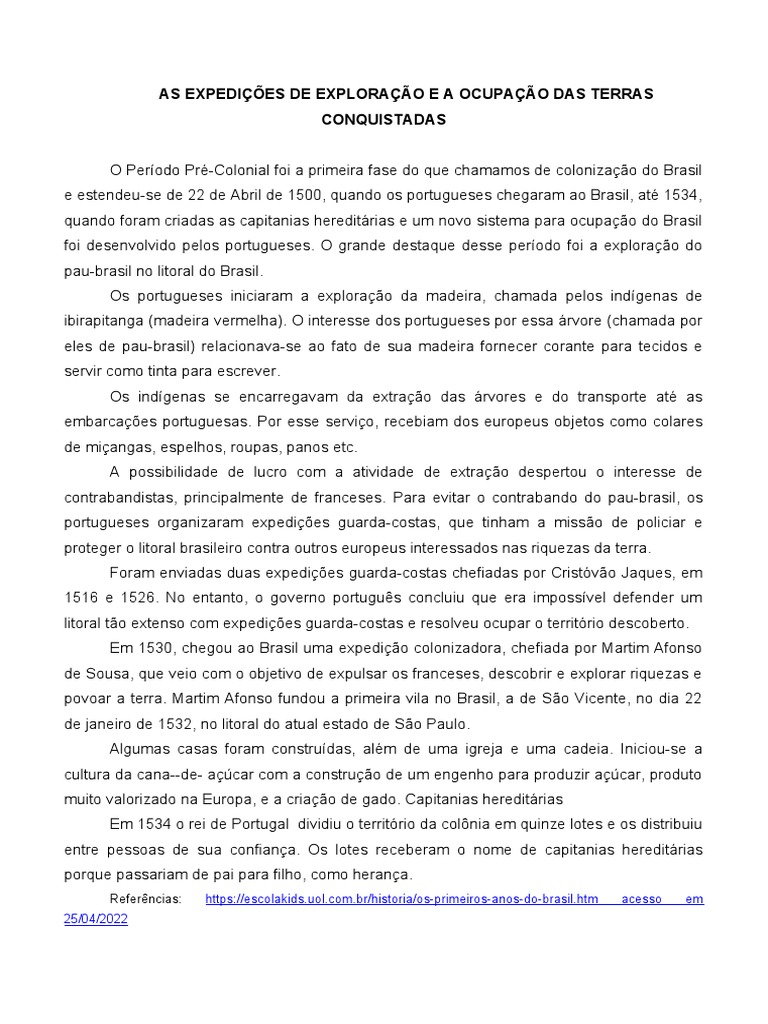 AS EXPEDIÇÕES DE EXPLORAÇÃO E A OCUPAÇÃO DAS TERRAS CONQUISTADAS

O Período Pré-Colonial foi a primeira fase do que chamamos de colonização do Brasil e estendeu-se de 22 de Abril de 1500, quando os portugueses chegaram ao Brasil, até 1534, quando foram criadas as capitanias hereditárias e um novo sistema para ocupação do Brasil foi desenvolvido pelos portugueses. O grande destaque desse período foi a exploração do pau-brasil no litoral do Brasil.

Os portugueses iniciaram a exploração da madeira, chamada pelos indígenas de ibirapitanga (madeira vermelha). O interesse dos portugueses por essa árvore (chamada por eles de pau-brasil) relacionava-se ao fato de sua madeira fornecer corante para tecidos e servir como tinta para escrever.

Os indígenas se encarregavam da extração das árvores e do transporte até as embarcações portuguesas. Por esse serviço, recebiam dos europeus objetos como colares de miçangas, espelhos, roupas, panos etc.

A possibilidade de lucro com a atividade de extração despertou o interesse de contrabandistas, principalmente de franceses. Para evitar o contrabando do pau-brasil, os portugueses organizaram expedições guarda-costas, que tinham a missão de policiar e proteger o litoral brasileiro contra outros europeus interessados nas riquezas da terra.

Foram enviadas duas expedições guarda-costas chefiadas por Cristóvão Jaques, em 1516 e 1526. No entanto, o governo português concluiu que era impossível defender um litoral tão extenso com expedições guarda-costas e resolveu ocupar o território descoberto.

Em 1530, chegou ao Brasil uma expedição colonizadora, chefiada por Martim Afonso de Sousa, que veio com o objetivo de expulsar os franceses, descobrir e explorar riquezas e povoar a terra. Martim Afonso fundou a primeira vila no Brasil, a de São Vicente, no dia 22 de janeiro de 1532, no litoral do atual estado de São Paulo.

Algumas casas foram construídas, além de uma igreja e uma cadeia. Iniciou-se a cultura da cana--de- açúcar com a construção de um engenho para produzir açúcar, produto muito valorizado na Europa, e a criação de gado. Capitanias hereditárias

Em 1534 o rei de Portugal dividiu o território da colônia em quinze lotes e os distribuiu entre pessoas de sua confiança. Os lotes receberam o nome de capitanias hereditárias porque passariam de pai para filho, como herança.

Referências: https://escolakids.uol.com.br/historia/os-primeiros-anos-do-brasil.htm acesso em 25/04/2022